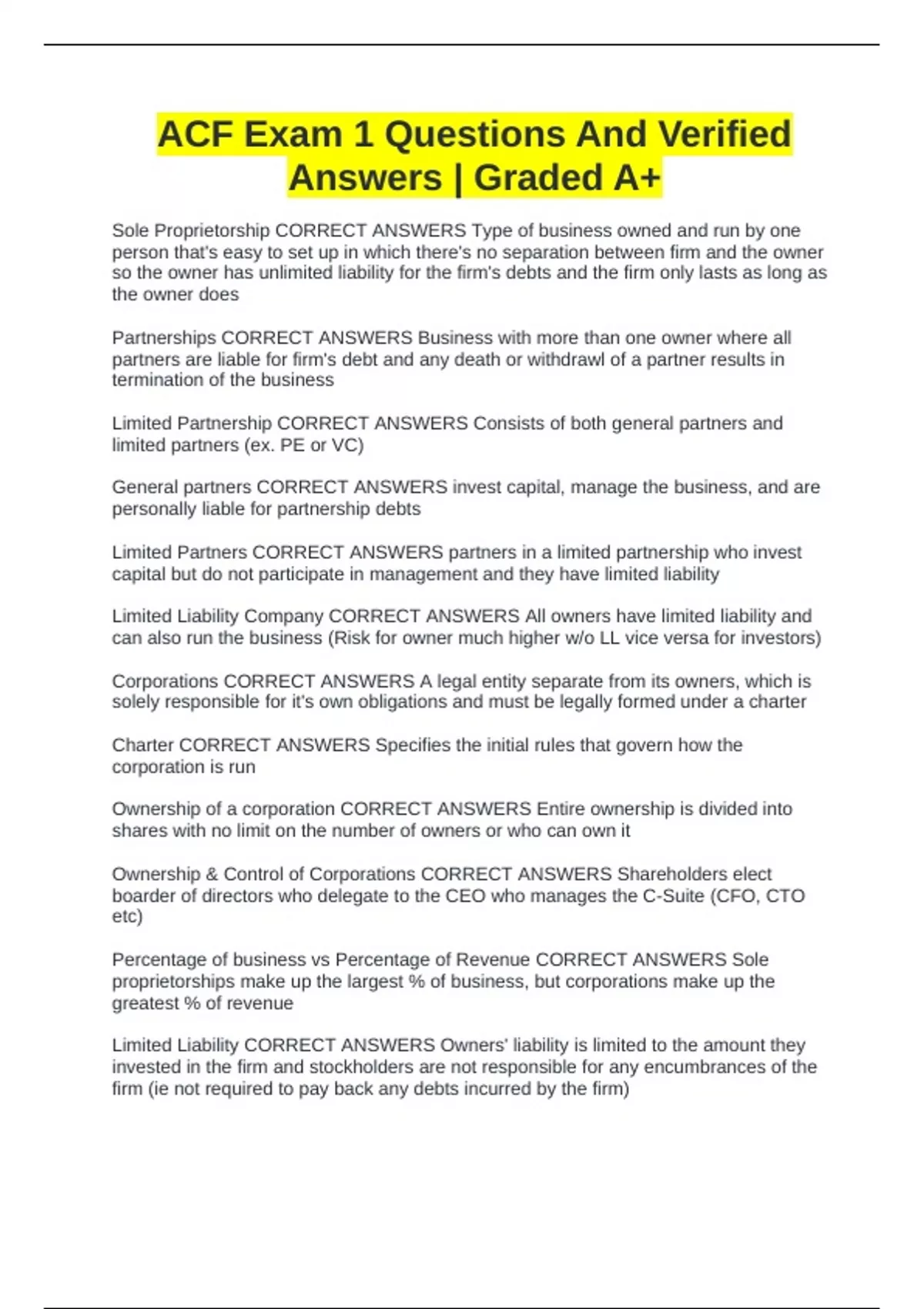 ACF Exam 1 Questions And Verified Answers | Graded A+

Sole Proprietorship CORRECT ANSWERS Type of business owned and run by one person that's easy to set up in which there's no separation between firm and the owner so the owner has unlimited liability for the firm's debts and the firm only lasts as long as the owner does

Partnerships CORRECT ANSWERS Business with more than one owner where all partners are liable for firm's debt and any death or withdrawl of a partner results in termination of the business

Limited Partnership CORRECT ANSWERS Consists of both general partners and limited partners (ex. PE or VC)

General partners CORRECT ANSWERS invest capital, manage the business, and are personally liable for partnership debts

Limited Partners CORRECT ANSWERS partners in a limited partnership who invest capital but do not participate in management and they have limited liability

Limited Liability Company CORRECT ANSWERS All owners have limited liability and can also run the business (Risk for owner much higher w/o LL vice versa for investors)

Corporations CORRECT ANSWERS A legal entity separate from its owners, which is solely responsible for it's own obligations and must be legally formed under a charter

Charter CORRECT ANSWERS Specifies the initial rules that govern how the corporation is run

Ownership of a corporation CORRECT ANSWERS Entire ownership is divided into shares with no limit on the number of owners or who can own it

Ownership & Control of Corporations CORRECT ANSWERS Shareholders elect boarder of directors who delegate to the CEO who manages the C-Suite (CFO, CTO etc)

Percentage of business vs Percentage of Revenue CORRECT ANSWERS Sole proprietorships make up the largest % of business, but corporations make up the greatest % of revenue

Limited Liability CORRECT ANSWERS Owners' liability is limited to the amount they invested in the firm and stockholders are not responsible for any encumbrances of the firm (ie not required to pay back any debts incurred by the firm)